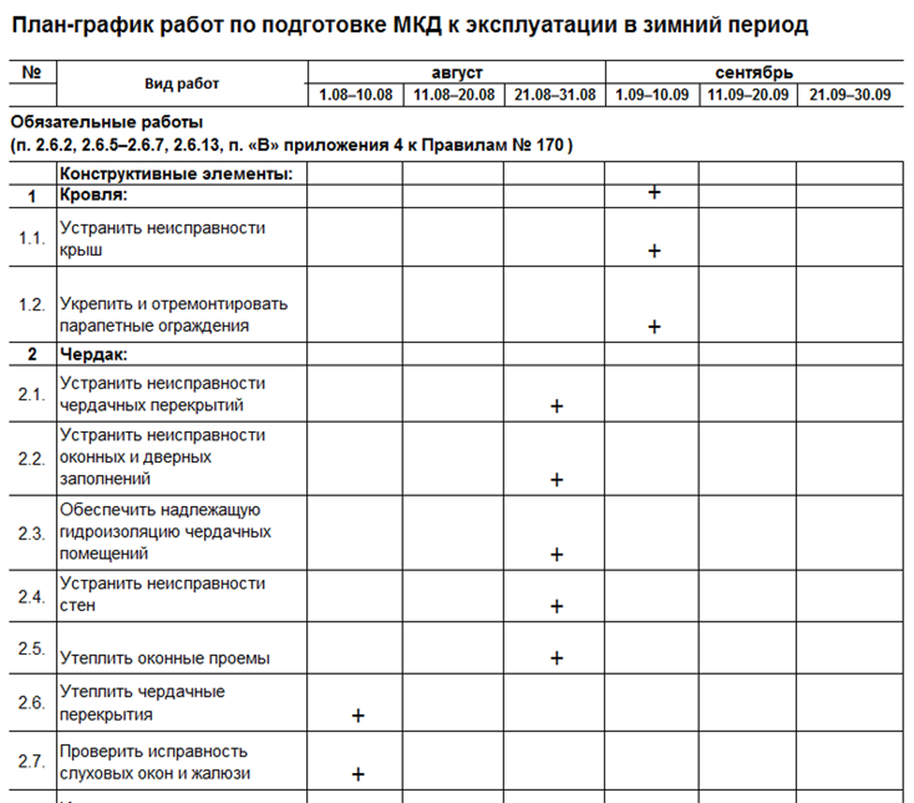 План-график работ по подготовке МКД к эксплуатации в зимний период

| № | Вид работ | август | | | сентябрь | | |
|---|---|---|---|---|---|---|---|
| | | 1.08–10.08 | 11.08–20.08 | 21.08–31.08 | 1.09–10.09 | 11.09–20.09 | 21.09–30.09 |
| Обязательные работы (п. 2.6.2, 2.6.5–2.6.7, 2.6.13, п. «В» приложения 4 к Правилам № 170 ) | | | | | | | |
| | Конструктивные элементы: | | | | | | |
| 1 | Кровля: | | | | + | | |
| 1.1. | Устранить неисправности крыш | | | | + | | |
| 1.2. | Укрепить и отремонтировать парапетные ограждения | | | | + | | |
| 2 | Чердак: | | | | | | |
| 2.1. | Устранить неисправности чердачных перекрытий | | | + | | | |
| 2.2. | Устранить неисправности оконных и дверных заполнений | | | + | | | |
| 2.3. | Обеспечить надлежащую гидроизоляцию чердачных помещений | | | + | | | |
| 2.4. | Устранить неисправности стен | | | + | | | |
| 2.5. | Утеплить оконные проемы | | | + | | | |
| 2.6. | Утеплить чердачные перекрытия | + | | | | | |
| 2.7. | Проверить исправность слуховых окон и жалюзи | + | | | | | |